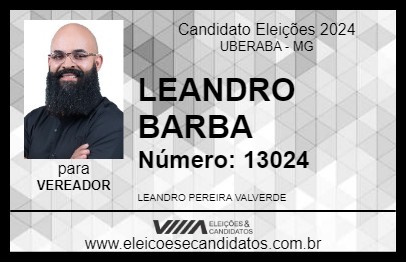 Candidato Eleições 2024
UBERABA - MG

LEANDRO BARBA

Número: 13024

para
VEREADOR

LEANDRO PEREIRA VALVERDE

VIIIA ELEIÇÕES & CANDIDATOS

www.eleicoesecandidatos.com.br